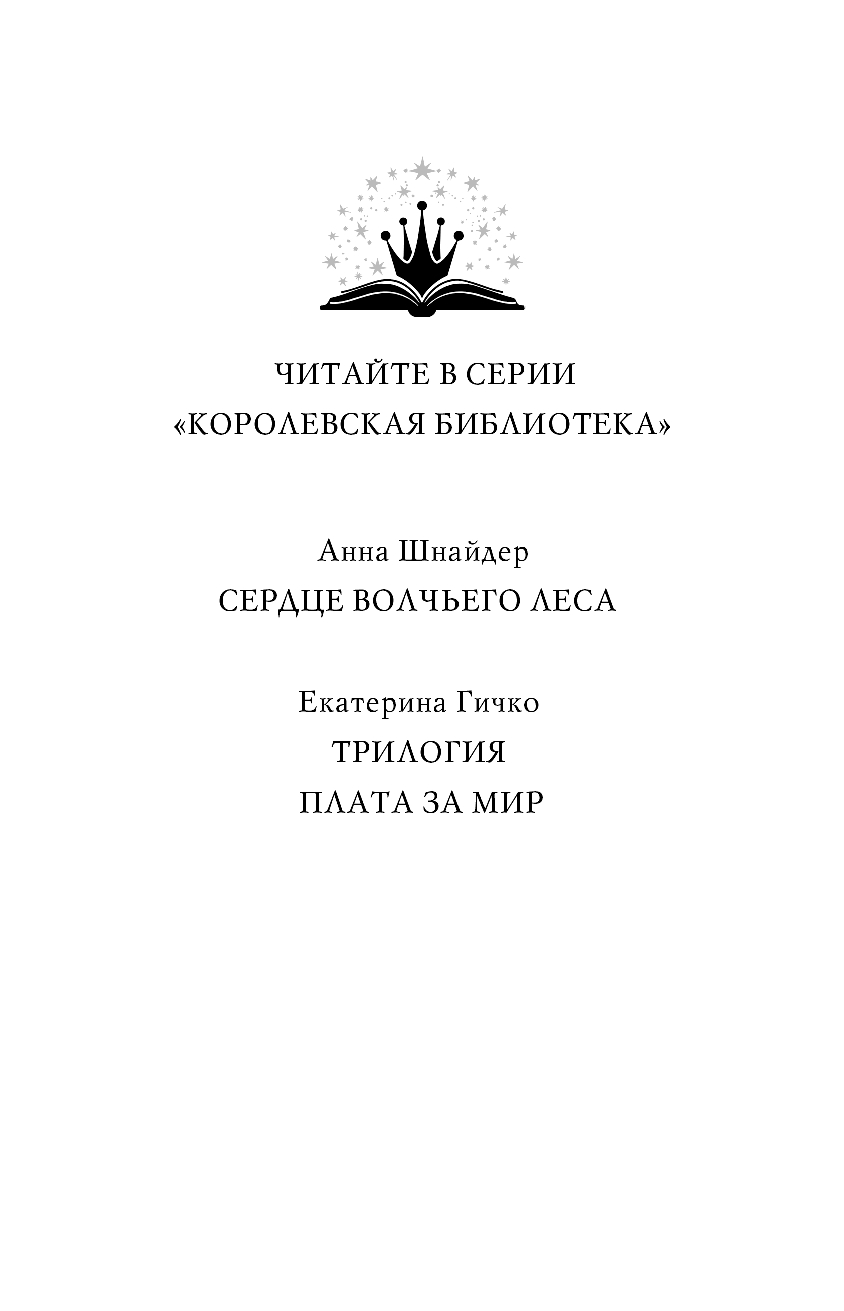 ЧИТАЙТЕ В СЕРИИ
«КОРОЛЕВСКАЯ БИБЛИОТЕКА»

Анна Шнайдер
СЕРДЦЕ ВОЛЧЬЕГО ЛЕСА

Екатерина Гичко
ТРИЛОГИЯ
ПЛАТА ЗА МИР